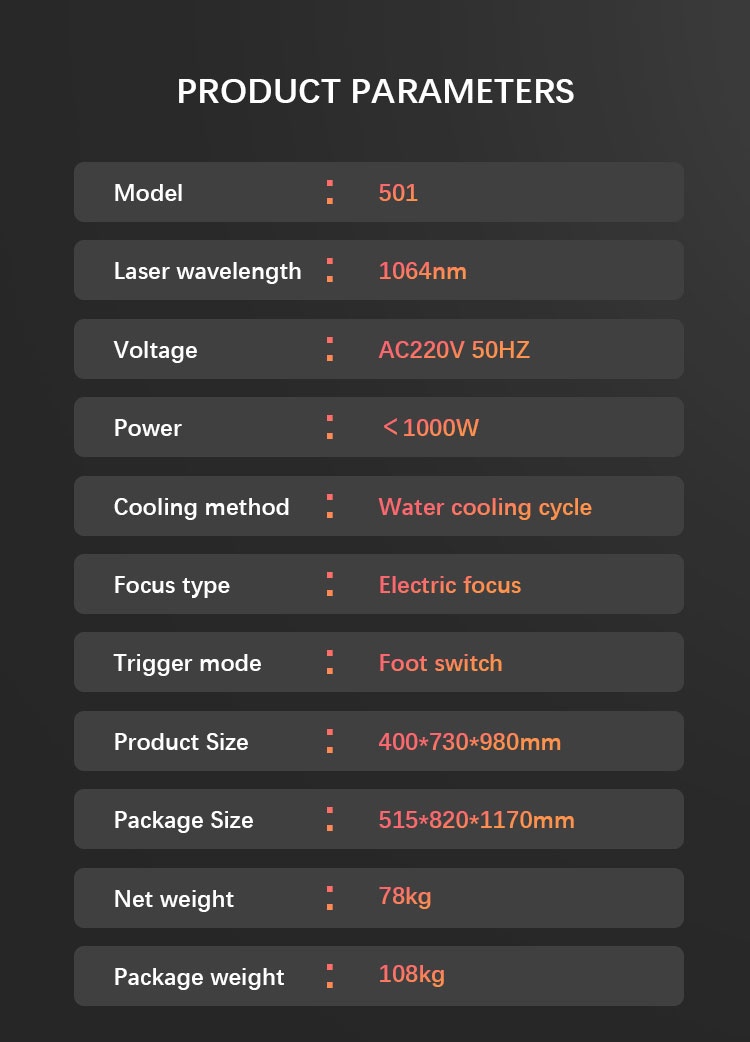 PRODUCT PARAMETERS

Model : 501

Laser wavelength : 1064nm

Voltage : AC220V 50HZ

Power : ＜1000W

Cooling method : Water cooling cycle

Focus type : Electric focus

Trigger mode : Foot switch

Product Size : 400*730*980mm

Package Size : 515*820*1170mm

Net weight : 78kg

Package weight : 108kg